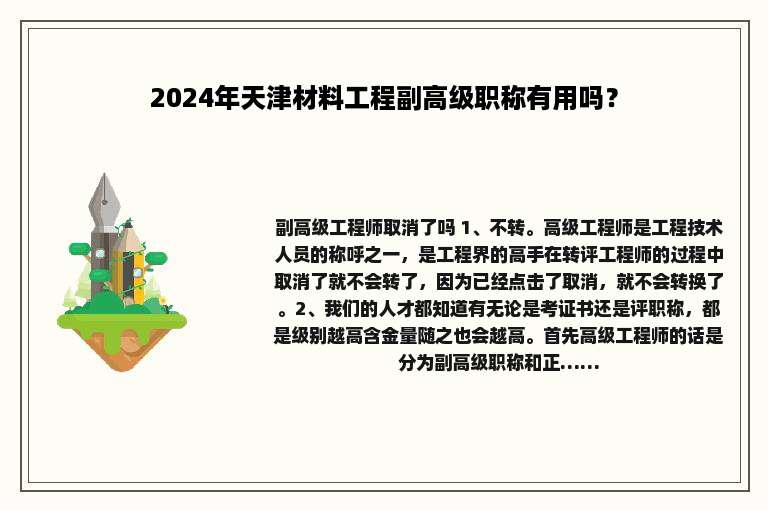 2024年天津材料工程副高级职称有用吗？

副高级工程师取消了吗 1、不转。高级工程师是工程技术人员的称呼之一，是工程界的高手在转评工程师的过程中取消了就不会转了，因为已经点击了取消，就不会转换了。2、我们的人才都知道有无论是考证书还是评职称，都是级别越高含金量随之也会越高。首先高级工程师的话是分为副高级职称和正......